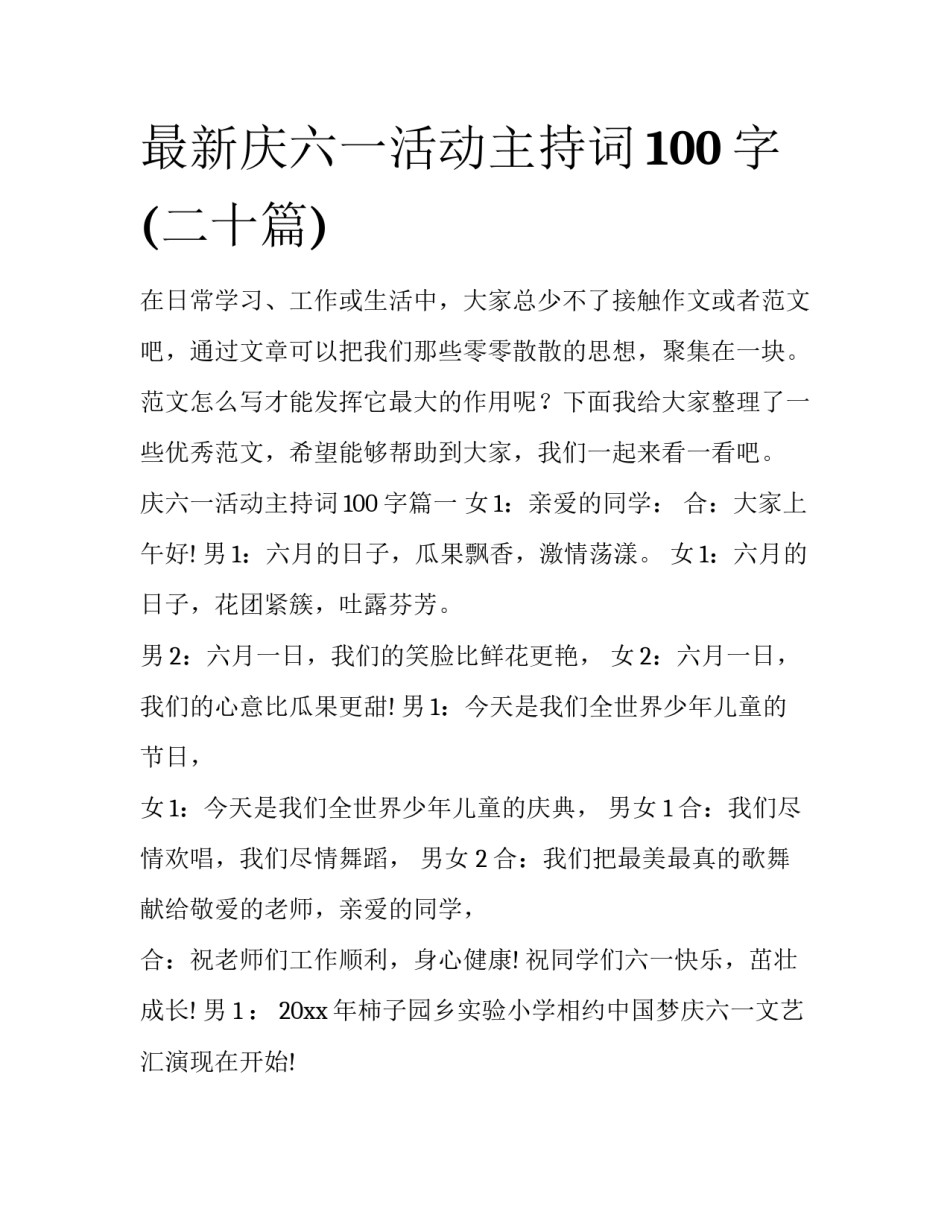 最新庆六一活动主持词100字(二十篇)

在日常学习、工作或生活中，大家总少不了接触作文或者范文吧，通过文章可以把我们那些零零散散的思想，聚集在一块。范文怎么写才能发挥它最大的作用呢？下面我给大家整理了一些优秀范文，希望能够帮助到大家，我们一起来看一看吧。

庆六一活动主持词100字篇一 女1：亲爱的同学： 合：大家上午好! 男1：六月的日子，瓜果飘香，激情荡漾。 女1：六月的日子，花团紧簇，吐露芬芳。

男2：六月一日，我们的笑脸比鲜花更艳， 女2：六月一日，我们的心意比瓜果更甜! 男1：今天是我们全世界少年儿童的节日，

女1：今天是我们全世界少年儿童的庆典， 男女1合：我们尽情欢唱，我们尽情舞蹈， 男女2合：我们把最美最真的歌舞献给敬爱的老师，亲爱的同学，

合：祝老师们工作顺利，身心健康! 祝同学们六一快乐，茁壮成长! 男1： 20xx年柿子园乡实验小学相约中国梦庆六一文艺汇演现在开始!